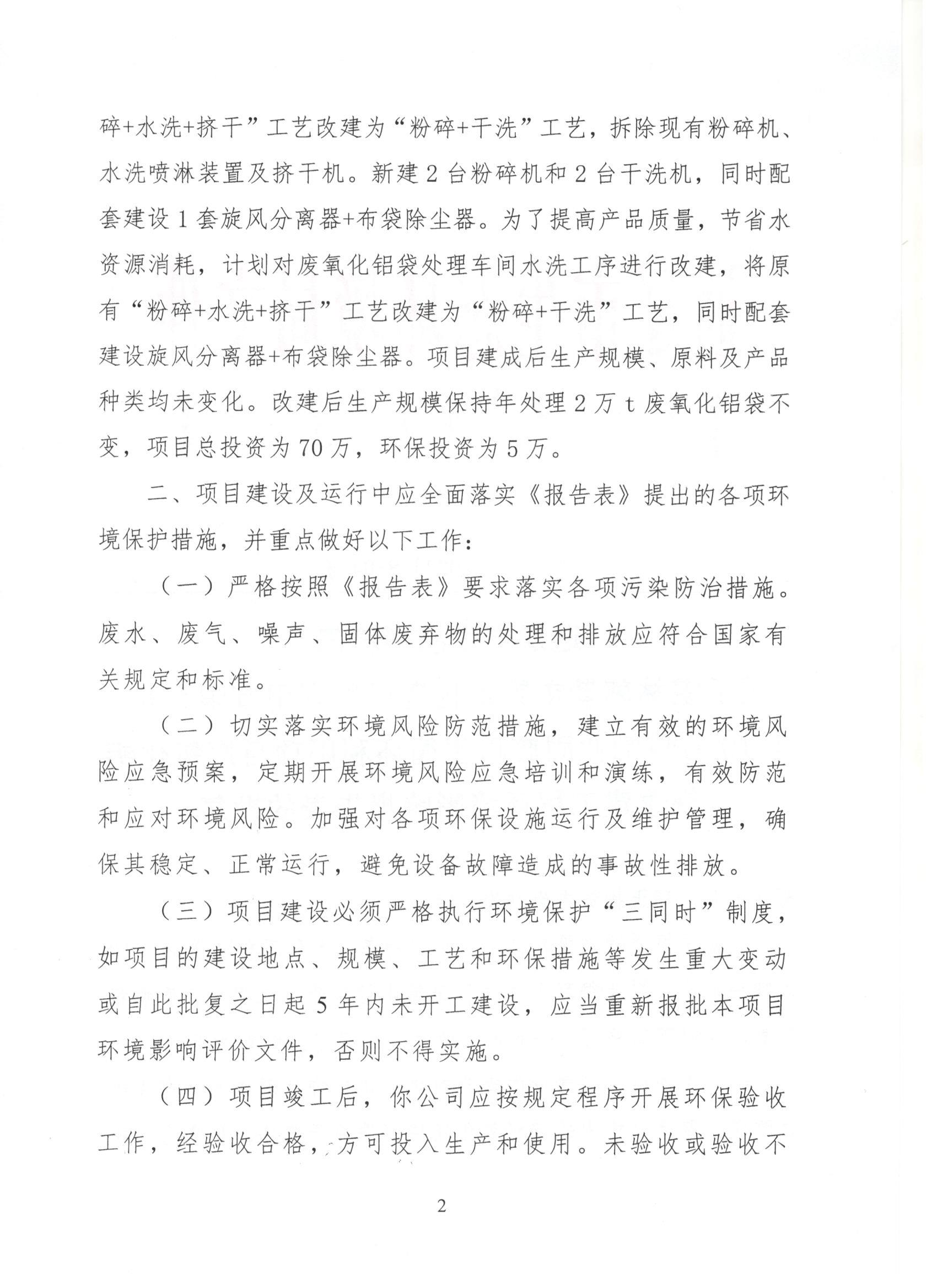 碎+水洗+挤干”工艺改建为“粉碎+干洗”工艺，拆除现有粉碎机、水洗喷淋装置及挤干机。新建2台粉碎机和2台干洗机，同时配套建设1套旋风分离器+布袋除尘器。为了提高产品质量，节省水资源消耗，计划对废氧化铝袋处理车间水洗工序进行改建，将原有“粉碎+水洗+挤干”工艺改建为“粉碎+干洗”工艺，同时配套建设旋风分离器+布袋除尘器。项目建成后生产规模、原料及产品种类均未变化。改建后生产规模保持年处理2万t废氧化铝袋不变，项目总投资为70万，环保投资为5万。

二、项目建设及运行中应全面落实《报告表》提出的各项环境保护措施，并重点做好以下工作：

（一）严格按照《报告表》要求落实各项污染防治措施。废水、废气、噪声、固体废弃物的处理和排放应符合国家有关规定和标准。

（二）切实落实环境风险防范措施，建立有效的环境风险应急预案，定期开展环境风险应急培训和演练，有效防范和应对环境风险。加强对各项环保设施运行及维护管理，确保其稳定、正常运行，避免设备故障造成的事故性排放。

（三）项目建设必须严格执行环境保护“三同时”制度，如项目的建设地点、规模、工艺和环保措施等发生重大变动或自此批复之日起5年内未开工建设，应当重新报批本项目环境影响评价文件，否则不得实施。

（四）项目竣工后，你公司应按规定程序开展环保验收工作，经验收合格，方可投入生产和使用。未验收或验收不

2